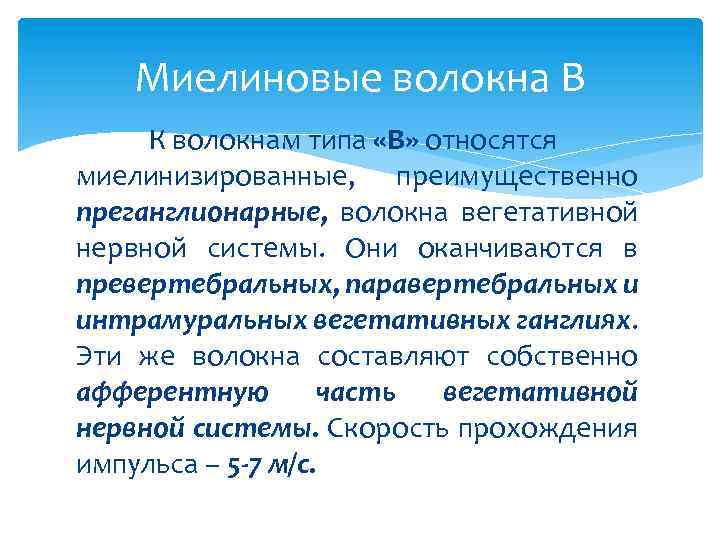 Миелиновые волокна В

К волокнам типа «В» относятся миелинизированные, преимущественно преганглионарные, волокна вегетативной нервной системы. Они оканчиваются в превертебральных, паравертебральных и интрамуральных вегетативных ганглиях. Эти же волокна составляют собственно афферентную часть вегетативной нервной системы. Скорость прохождения импульса – 5-7 м/с.